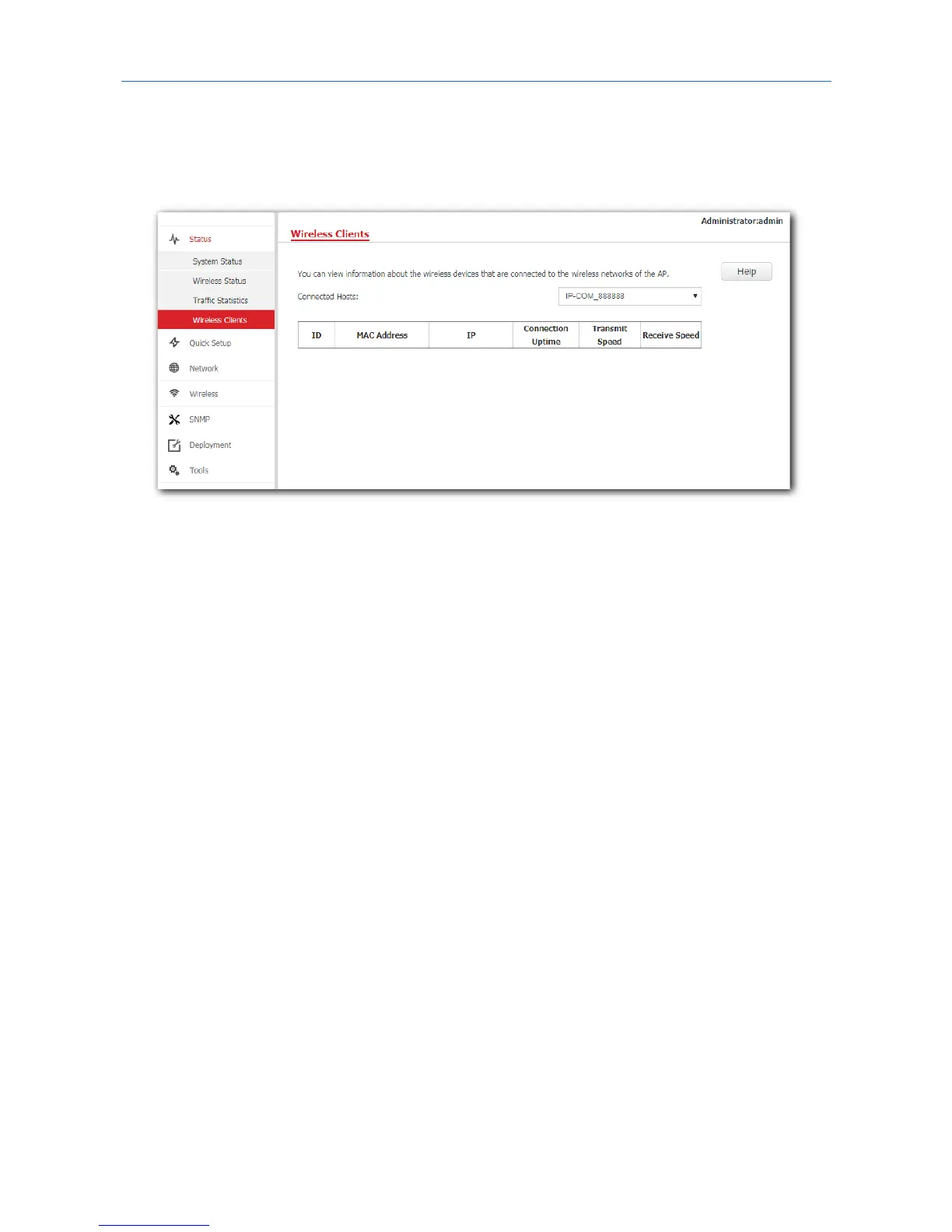 Status

System Status

Wireless Status

Traffic Statistics

Wireless Clients

Quick Setup

Network

Wireless

SNMP

Deployment

Tools

Administrator:admin

Wireless Clients

You can view information about the wireless devices that are connected to the wireless networks of the AP.

Help

Connected Hosts:

IP-COM_888888

| ID | MAC Address | IP | Connection Uptime | Transmit Speed | Receive Speed |
|---|---|---|---|---|---|